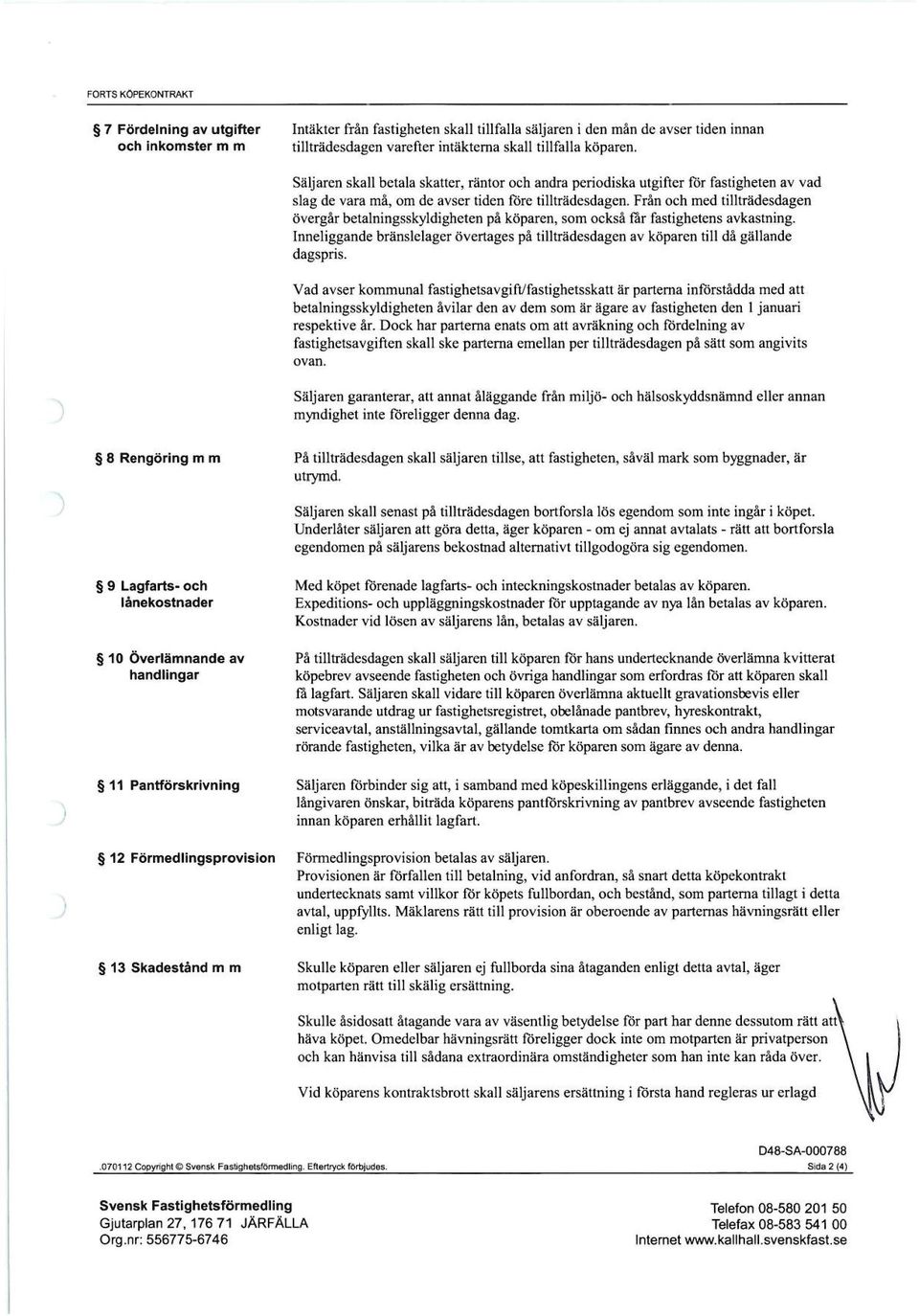 FORTS KÖPEKONTRAKT

§ 7 Fördelning av utgifter och inkomster m m

Intäkter från fastigheten skall tillfalla säljaren i den mån de avser tiden innan tillträdesdagen varefter intäkterna skall tillfalla köparen.

Säljaren skall betala skatter, räntor och andra periodiska utgifter för fastigheten av vad slag de vara må, om de avser tiden före tillträdesdagen. Från och med tillträdesdagen övergår betalningsskyldigheten på köparen, som också får fastighetens avkastning. Inneliggande bränslelager övertages på tillträdesdagen av köparen till då gällande dagspris.

Vad avser kommunal fastighetsavgift/fastighetsskatt är parterna införstådda med att betalningsskyldigheten åvilar den av dem som är ägare av fastigheten den 1 januari respektive år. Dock har parterna enats om att avräkning och fördelning av fastighetsavgiften skall ske parterna emellan per tillträdesdagen på sätt som angivits ovan.

Säljaren garanterar, att annat åläggande från miljö- och hälsoskyddsnämnd eller annan myndighet inte föreligger denna dag.

§ 8 Rengöring m m

På tillträdesdagen skall säljaren tillse, att fastigheten, såväl mark som byggnader, är utrymd.

Säljaren skall senast på tillträdesdagen bortforsla lös egendom som inte ingår i köpet. Underlåter säljaren att göra detta, äger köparen - om ej annat avtalats - rätt att bortforsla egendomen på säljarens bekostnad alternativt tillgodogöra sig egendomen.

§ 9 Lagfarts- och lånekostnader

Med köpet förenade lagfarts- och inteckningskostnader betalas av köparen. Expeditions- och uppläggningskostnader för upptagande av nya lån betalas av köparen. Kostnader vid lösen av säljarens lån, betalas av säljaren.

§ 10 Överlämnande av handlingar

På tillträdesdagen skall säljaren till köparen för hans undertecknande överlämna kvitterat köpebrev avseende fastigheten och övriga handlingar som erfordras för att köparen skall få lagfart. Säljaren skall vidare till köparen överlämna aktuellt gravationsbevis eller motsvarande utdrag ur fastighetsregistret, obelånade pantbrev, hyreskontrakt, serviceavtal, anställningsavtal, gällande tomtkarta om sådan finnes och andra handlingar rörande fastigheten, vilka är av betydelse för köparen som ägare av denna.

§ 11 Pantförskrivning

Säljaren förbinder sig att, i samband med köpeskillingens erläggande, i det fall långivaren önskar, biträda köparens pantförskrivning av pantbrev avseende fastigheten innan köparen erhållit lagfart.

§ 12 Förmedlingsprovision

Förmedlingsprovision betalas av säljaren.
Provisionen är förfallen till betalning, vid anfordran, så snart detta köpekontrakt undertecknats samt villkor för köpets fullbordan, och bestånd, som parterna tillagt i detta avtal, uppfyllts. Mäklarens rätt till provision är oberoende av parternas hävningsrätt eller enligt lag.

§ 13 Skadestånd m m

Skulle köparen eller säljaren ej fullborda sina åtaganden enligt detta avtal, äger motparten rätt till skälig ersättning.

Skulle åsidosatt åtagande vara av väsentlig betydelse för part har denne dessutom rätt att häva köpet. Omedelbar hävningsrätt föreligger dock inte om motparten är privatperson och kan hänvisa till sådana extraordinära omständigheter som han inte kan råda över.

Vid köparens kontraktsbrott skall säljarens ersättning i första hand regleras ur erlagd

D48-SA-000788
.070112 Copyright © Svensk Fastighetsförmedling. Eftertryck förbjudes.
Sida 2 (4)

Svensk Fastighetsförmedling
Gjutarplan 27, 176 71 JÄRFÄLLA
Org.nr: 556775-6746

Telefon 08-580 201 50
Telefax 08-583 541 00
Internet www.kallhall.svenskfast.se